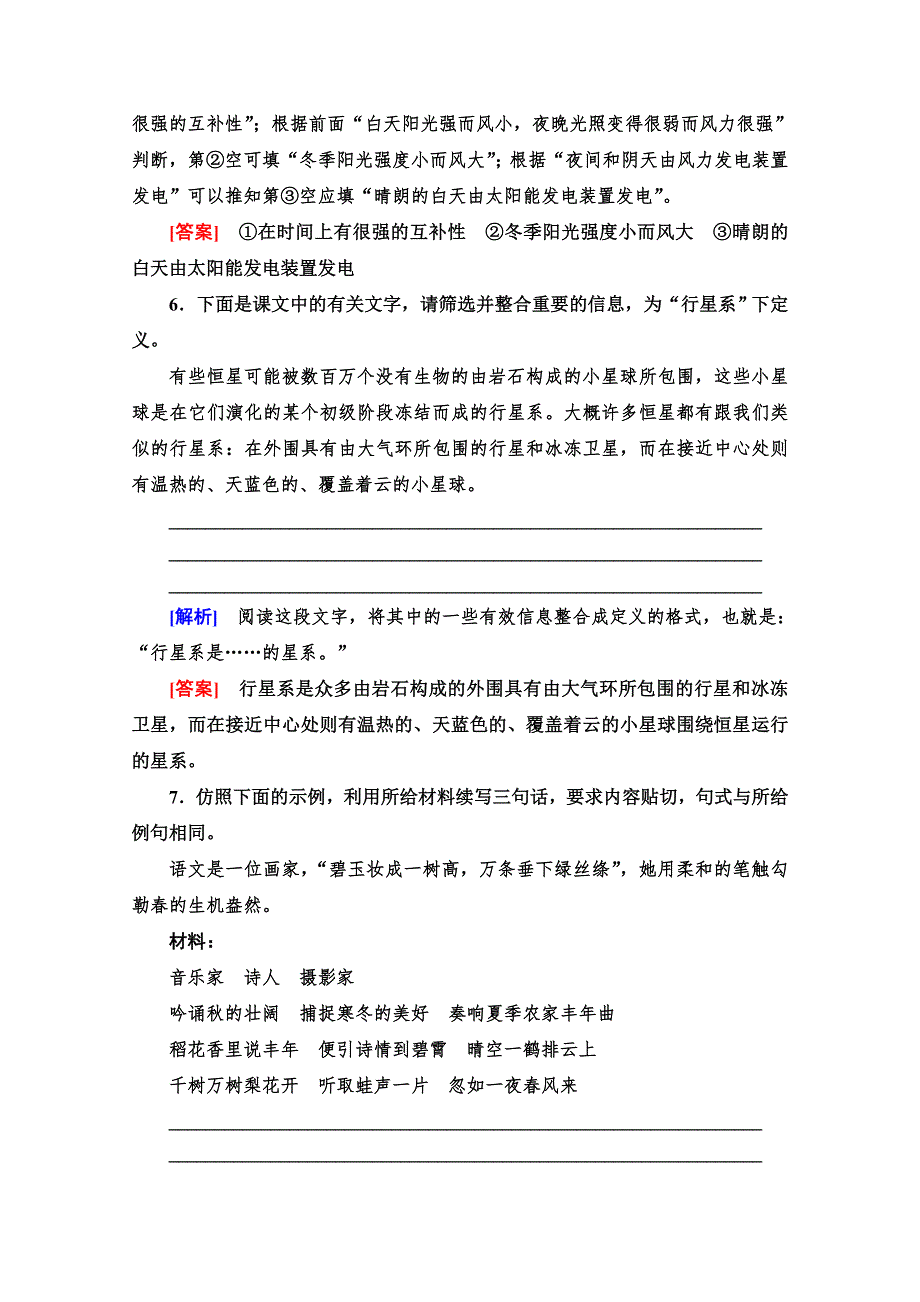 很强的互补性”；根据前面“白天阳光强而风小，夜晚光照变得很弱而风力很强”判断，第②空可填“冬季阳光强度小而风大”；根据“夜间和阴天由风力发电装置发电”可以推知第③空应填“晴朗的白天由太阳能发电装置发电”。

[答案] ①在时间上有很强的互补性 ②冬季阳光强度小而风大 ③晴朗的白天由太阳能发电装置发电

6．下面是课文中的有关文字，请筛选并整合重要的信息，为“行星系”下定义。

有些恒星可能被数百万个没有生物的由岩石构成的小星球所包围，这些小星球是在它们演化的某个初级阶段冻结而成的行星系。大概许多恒星都有跟我们类似的行星系：在外围具有由大气环所包围的行星和冰冻卫星，而在接近中心处则有温热的、天蓝色的、覆盖着云的小星球。

[解析] 阅读这段文字，将其中的一些有效信息整合成定义的格式，也就是：“行星系是……的星系。”

[答案] 行星系是众多由岩石构成的外围具有由大气环所包围的行星和冰冻卫星，而在接近中心处则有温热的、天蓝色的、覆盖着云的小星球围绕恒星运行的星系。

7．仿照下面的示例，利用所给材料续写三句话，要求内容贴切，句式与所给例句相同。

语文是一位画家，“碧玉妆成一树高，万条垂下绿丝绦”，她用柔和的笔触勾勒春的生机盎然。

材料：

音乐家 诗人 摄影家

吟诵秋的壮阔 捕捉寒冬的美好 奏响夏季农家丰年曲

稻花香里说丰年 便引诗情到碧霄 晴空一鹤排云上

千树万树梨花开 听取蛙声一片 忽如一夜春风来